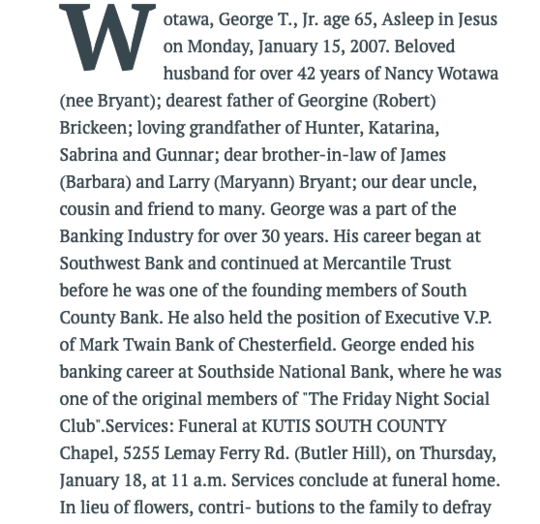 Wotawa, George T., Jr. age 65, Asleep in Jesus on Monday, January 15, 2007. Beloved husband for over 42 years of Nancy Wotawa (nee Bryant); dearest father of Georgine (Robert) Brickeen; loving grandfather of Hunter, Katarina, Sabrina and Gunnar; dear brother-in-law of James (Barbara) and Larry (Maryann) Bryant; our dear uncle, cousin and friend to many. George was a part of the Banking Industry for over 30 years. His career began at Southwest Bank and continued at Mercantile Trust before he was one of the founding members of South County Bank. He also held the position of Executive V.P. of Mark Twain Bank of Chesterfield. George ended his banking career at Southside National Bank, where he was one of the original members of "The Friday Night Social Club".Services: Funeral at KUTIS SOUTH COUNTY Chapel, 5255 Lemay Ferry Rd. (Butler Hill), on Thursday, January 18, at 11 a.m. Services conclude at funeral home. In lieu of flowers, contri- butions to the family to defray